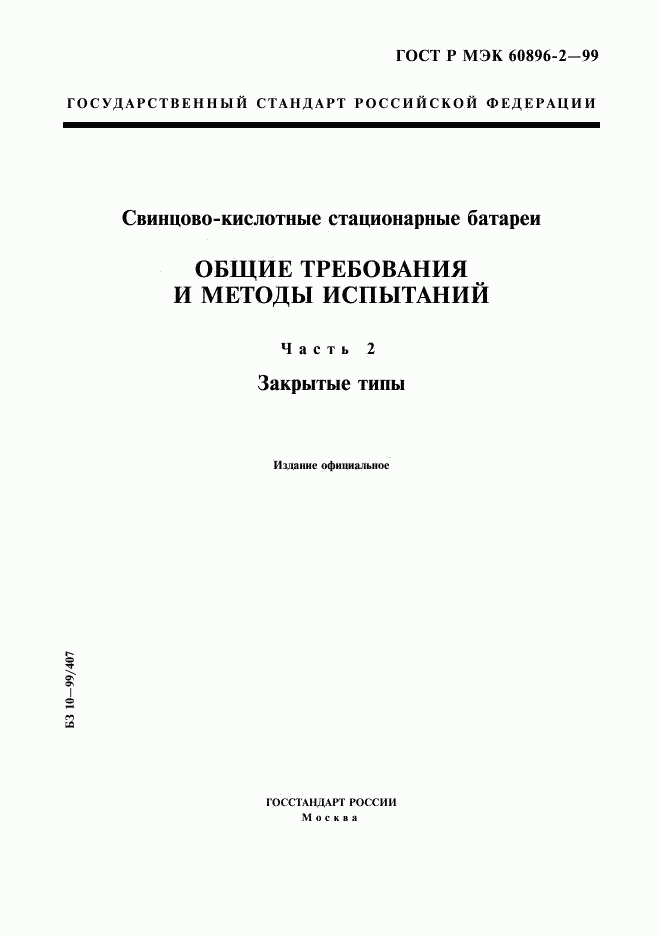 ГОСТ Р МЭК 60896-2—99

ГОСУДАРСТВЕННЫЙ СТАНДАРТ РОССИЙСКОЙ ФЕДЕРАЦИИ

Свинцово-кислотные стационарные батареи

ОБЩИЕ ТРЕБОВАНИЯ И МЕТОДЫ ИСПЫТАНИЙ

Часть 2

Закрытые типы

Издание официальное

БЗ 10—99/407

ГОССТАНДАРТ РОССИИ
Москва